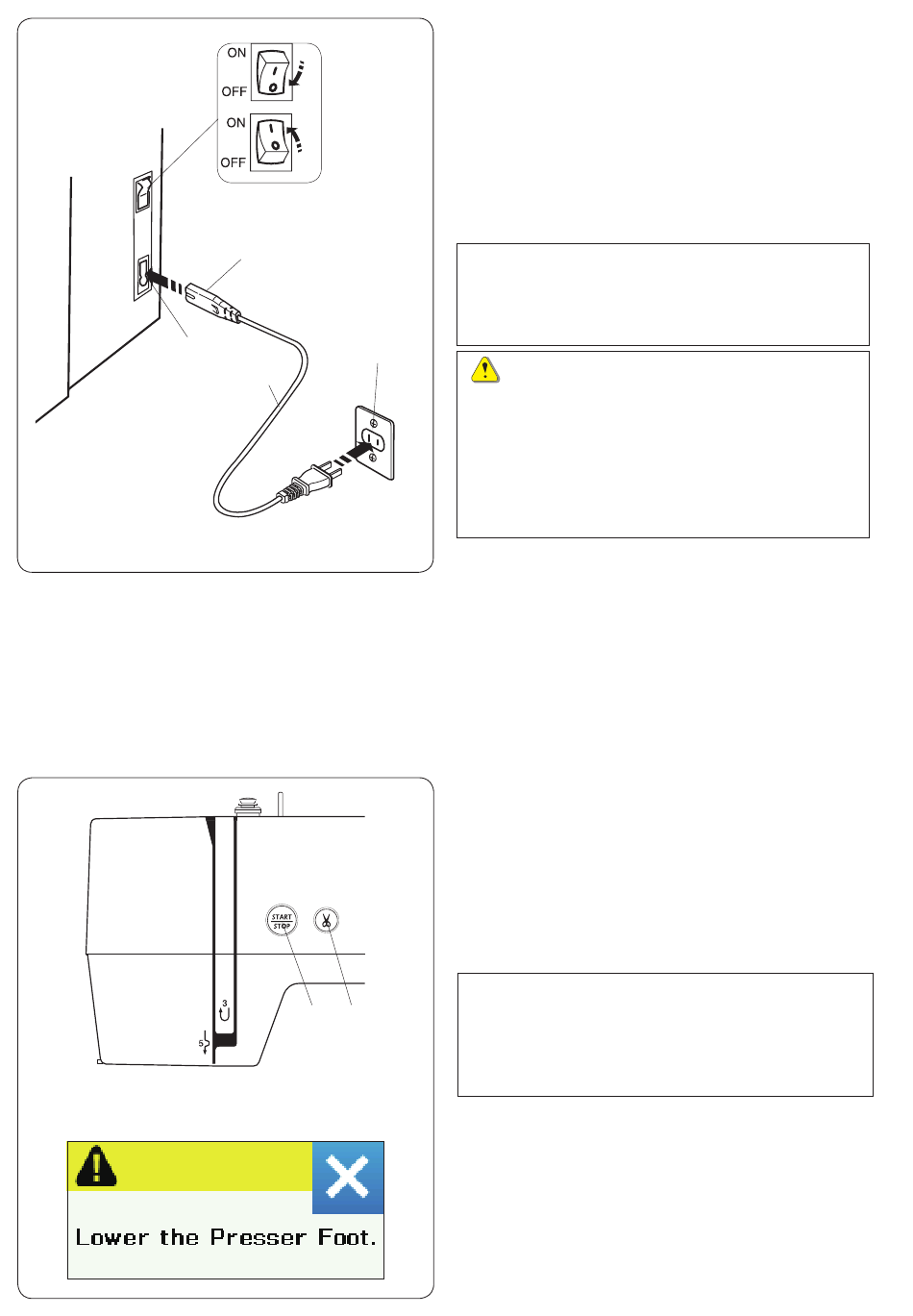 ON
OFF
ON
OFF

START
STOP

3
5

Lower the Presser Foot.